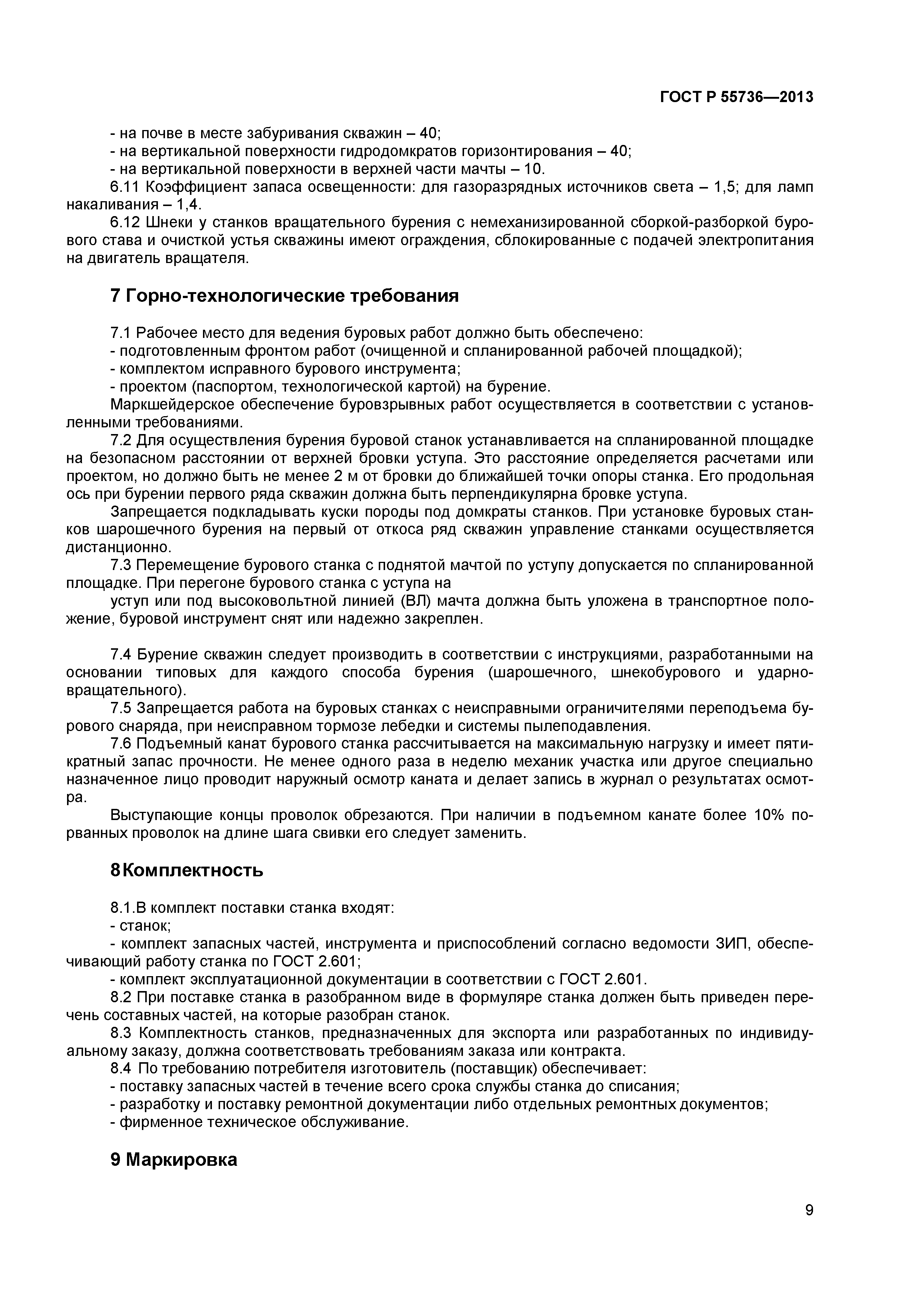 ГОСТ Р 55736—2013

- на почве в месте забуривания скважин – 40;
- на вертикальной поверхности гидродомкратов горизонтирования – 40;
- на вертикальной поверхности в верхней части мачты – 10.
6.11 Коэффициент запаса освещенности: для газоразрядных источников света – 1,5; для ламп накаливания – 1,4.
6.12 Шнеки у станков вращательного бурения с немеханизированной сборкой-разборкой бурового става и очисткой устья скважины имеют ограждения, сблокированные с подачей электропитания на двигатель вращателя.

7 Горно-технологические требования

7.1 Рабочее место для ведения буровых работ должно быть обеспечено:
- подготовленным фронтом работ (очищенной и спланированной рабочей площадкой);
- комплектом исправного бурового инструмента;
- проектом (паспортом, технологической картой) на бурение.
Маркшейдерское обеспечение буровзрывных работ осуществляется в соответствии с установленными требованиями.
7.2 Для осуществления бурения буровой станок устанавливается на спланированной площадке на безопасном расстоянии от верхней бровки уступа. Это расстояние определяется расчетами или проектом, но должно быть не менее 2 м от бровки до ближайшей точки опоры станка. Его продольная ось при бурении первого ряда скважин должна быть перпендикулярна бровке уступа.
Запрещается подкладывать куски породы под домкраты станков. При установке буровых станков шарошечного бурения на первый от откоса ряд скважин управление станками осуществляется дистанционно.
7.3 Перемещение бурового станка с поднятой мачтой по уступу допускается по спланированной площадке. При перегоне бурового станка с уступа на
уступ или под высоковольтной линией (ВЛ) мачта должна быть уложена в транспортное положение, буровой инструмент снят или надежно закреплен.

7.4 Бурение скважин следует производить в соответствии с инструкциями, разработанными на основании типовых для каждого способа бурения (шарошечного, шнекобурового и ударно-вращательного).
7.5 Запрещается работа на буровых станках с неисправными ограничителями переподъема бурового снаряда, при неисправном тормозе лебедки и системы пылеподавления.
7.6 Подъемный канат бурового станка рассчитывается на максимальную нагрузку и имеет пятикратный запас прочности. Не менее одного раза в неделю механик участка или другое специально назначенное лицо проводит наружный осмотр каната и делает запись в журнал о результатах осмотра.
Выступающие концы проволок обрезаются. При наличии в подъемном канате более 10% порванных проволок на длине шага свивки его следует заменить.

8 Комплектность

8.1.В комплект поставки станка входят:
- станок;
- комплект запасных частей, инструмента и приспособлений согласно ведомости ЗИП, обеспечивающий работу станка по ГОСТ 2.601;
- комплект эксплуатационной документации в соответствии с ГОСТ 2.601.
8.2 При поставке станка в разобранном виде в формуляре станка должен быть приведен перечень составных частей, на которые разобран станок.
8.3 Комплектность станков, предназначенных для экспорта или разработанных по индивидуальному заказу, должна соответствовать требованиям заказа или контракта.
8.4 По требованию потребителя изготовитель (поставщик) обеспечивает:
- поставку запасных частей в течение всего срока службы станка до списания;
- разработку и поставку ремонтной документации либо отдельных ремонтных документов;
- фирменное техническое обслуживание.

9 Маркировка

9